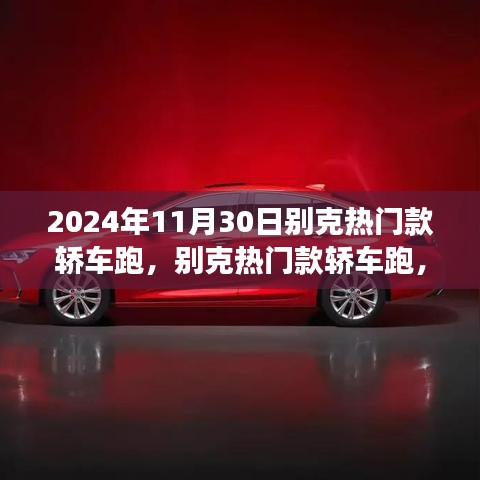 2024年11月30日别克热门款轿车跑，别克热门款轿车跑，